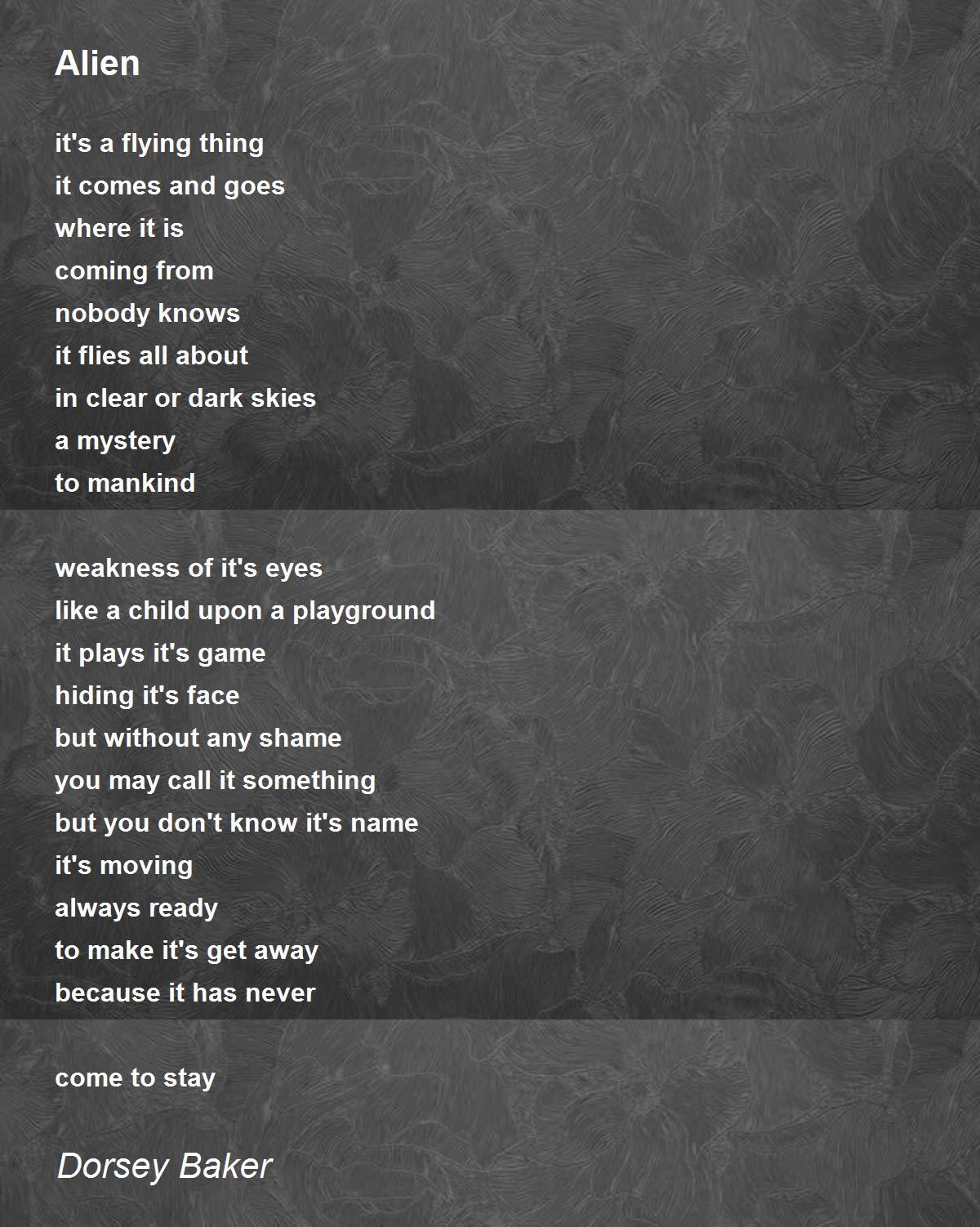 Alien

it's a flying thing
it comes and goes
where it is
coming from
nobody knows
it flies all about
in clear or dark skies
a mystery
to mankind

weakness of it's eyes
like a child upon a playground
it plays it's game
hiding it's face
but without any shame
you may call it something
but you don't know it's name
it's moving
always ready
to make it's get away
because it has never

come to stay

Dorsey Baker